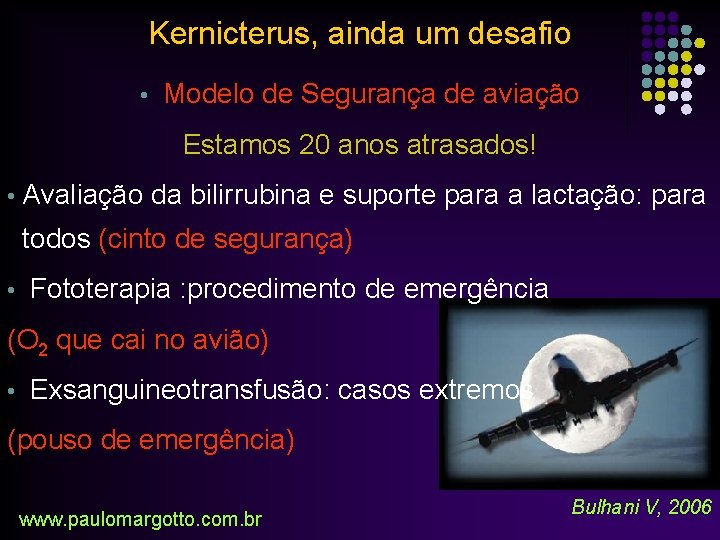 Kernicterus, ainda um desafio

• Modelo de Segurança de aviação

Estamos 20 anos atrasados!

• Avaliação da bilirrubina e suporte para a lactação: para todos (cinto de segurança)

• Fototerapia :procedimento de emergência

($O_2$ que cai no avião)

• Exsanguineotransfusão: casos extremos

(pouso de emergência)

Bulhani V, 2006

www.paulomargotto.com.br